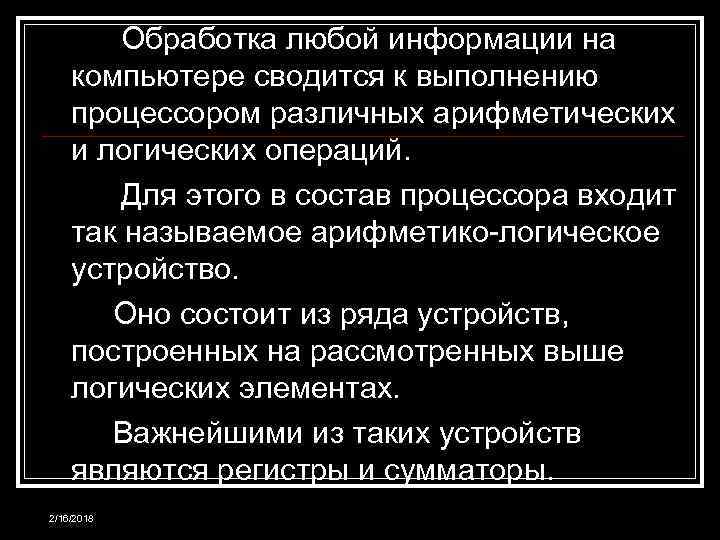 Обработка любой информации на компьютере сводится к выполнению процессором различных арифметических и логических операций.

Для этого в состав процессора входит так называемое арифметико-логическое устройство.

Оно состоит из ряда устройств, построенных на рассмотренных выше логических элементах.

Важнейшими из таких устройств являются регистры и сумматоры.

2/16/2018